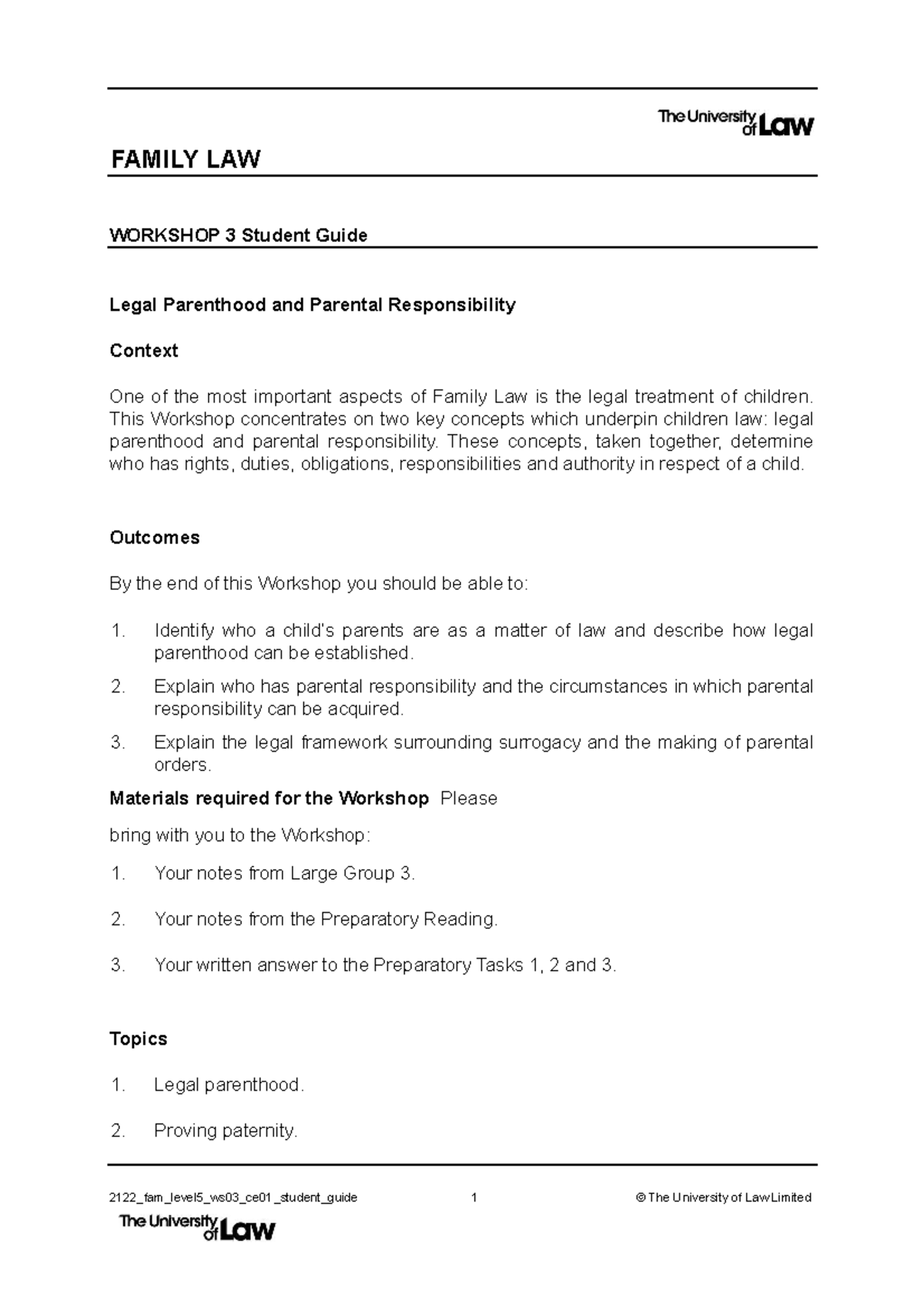 The University of Law

FAMILY LAW

WORKSHOP 3 Student Guide

Legal Parenthood and Parental Responsibility

Context

One of the most important aspects of Family Law is the legal treatment of children. This Workshop concentrates on two key concepts which underpin children law: legal parenthood and parental responsibility. These concepts, taken together, determine who has rights, duties, obligations, responsibilities and authority in respect of a child.

Outcomes

By the end of this Workshop you should be able to:

1. Identify who a child's parents are as a matter of law and describe how legal parenthood can be established.
2. Explain who has parental responsibility and the circumstances in which parental responsibility can be acquired.
3. Explain the legal framework surrounding surrogacy and the making of parental orders.

Materials required for the Workshop Please

bring with you to the Workshop:

1. Your notes from Large Group 3.
2. Your notes from the Preparatory Reading.
3. Your written answer to the Preparatory Tasks 1, 2 and 3.

Topics

1. Legal parenthood.
2. Proving paternity.

2122_fam_level5_ws03_ce01_student_guide 1 © The University of Law Limited

The University of Law